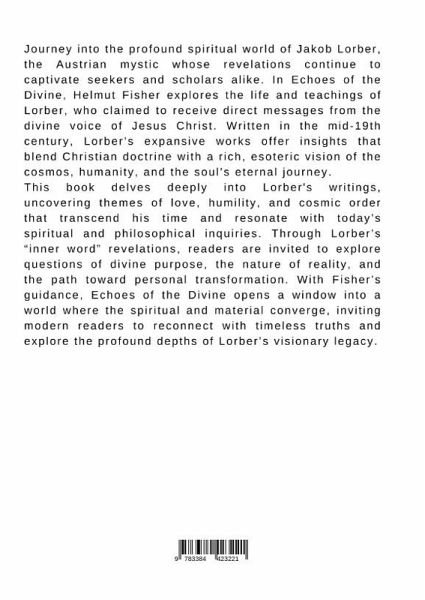 Journey into the profound spiritual world of Jakob Lorber, the Austrian mystic whose revelations continue to captivate seekers and scholars alike. In Echoes of the Divine, Helmut Fisher explores the life and teachings of Lorber, who claimed to receive direct messages from the divine voice of Jesus Christ. Written in the mid-19th century, Lorber's expansive works offer insights that blend Christian doctrine with a rich, esoteric vision of the cosmos, humanity, and the soul's eternal journey.
This book delves deeply into Lorber's writings, uncovering themes of love, humility, and cosmic order that transcend his time and resonate with today's spiritual and philosophical inquiries. Through Lorber's "inner word" revelations, readers are invited to explore questions of divine purpose, the nature of reality, and the path toward personal transformation. With Fisher's guidance, Echoes of the Divine opens a window into a world where the spiritual and material converge, inviting modern readers to reconnect with timeless truths and explore the profound depths of Lorber's visionary legacy.

9 783384 423221